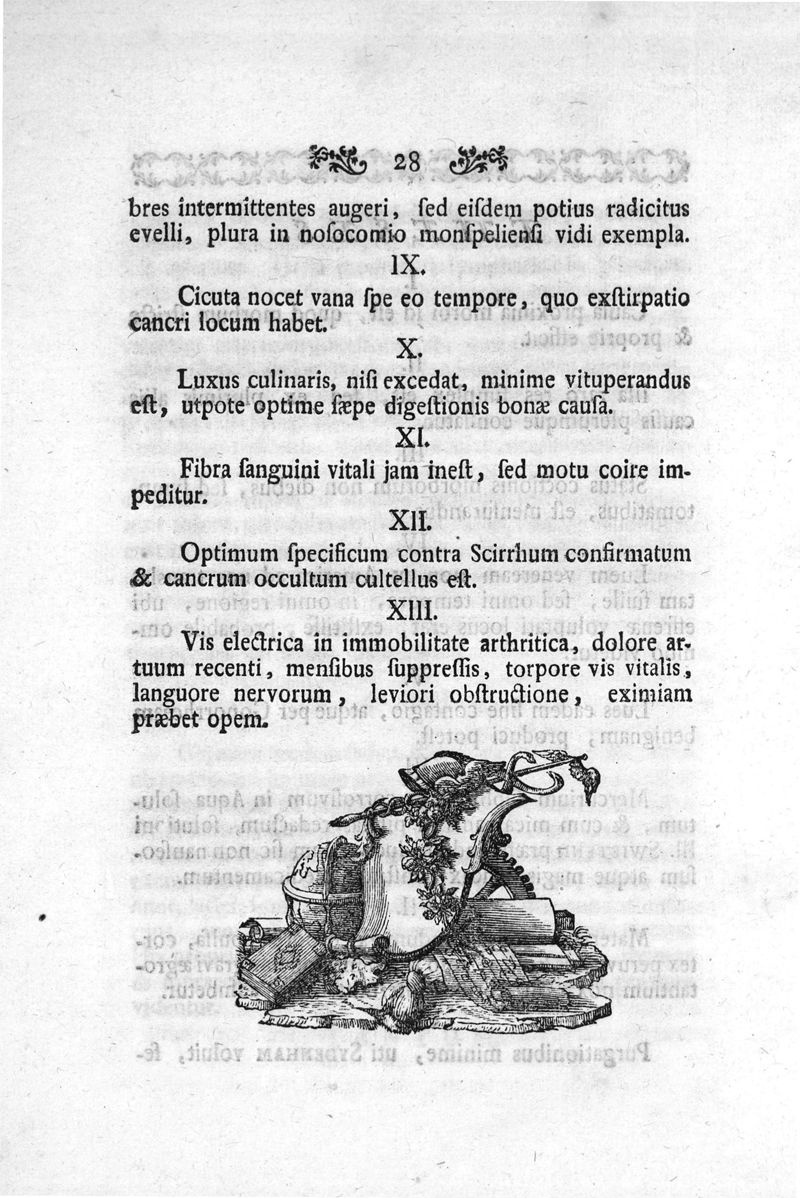 28

bres intermittentes augeri, ſed eiſdem potius radicitus evelli, plura in noſocomio monſpelienſi vidi exempla.

IX.

Cicuta nocet vana ſpe eo tempore, quo exſtirpatio cancri locum habet.

X.

Luxus culinaris, niſi excedat, minime vituperandus eſt, utpote optime ſæpe digeſtionis bonæ cauſa.

XI.

Fibra ſanguini vitali jam ineſt, ſed motu coire impeditur.

XII.

Optimum ſpecificum contra Scirrhum confirmatum & cancrum occultum cultellus eſt.

XIII.

Vis electrica in immobilitate arthritica, dolore artuum recenti, menſibus ſuppreſſis, torpore vis vitalis, languore nervorum, leviori obſtructione, eximiam præbet opem.